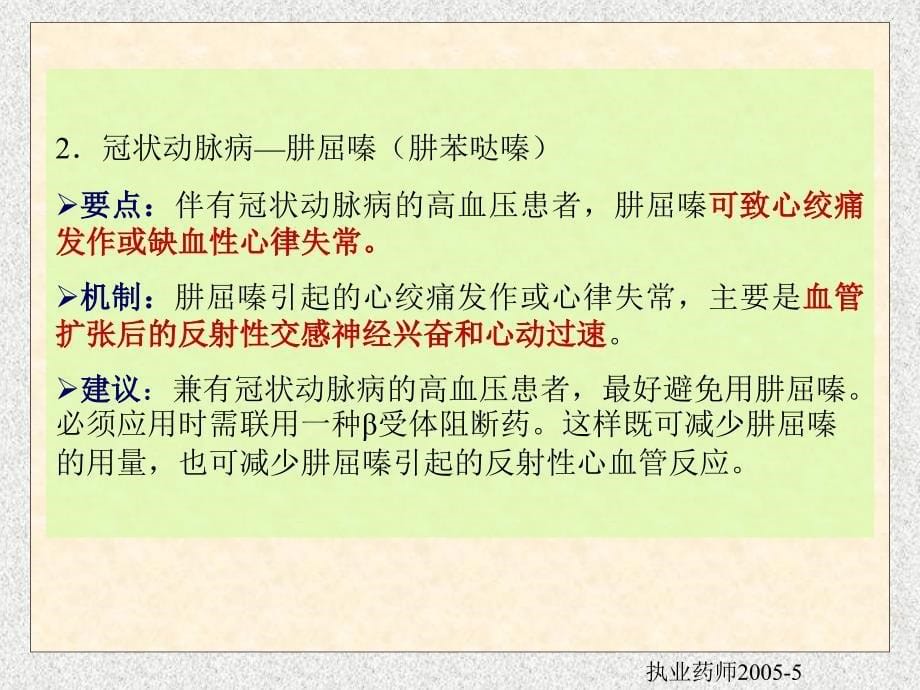 2．冠状动脉病—肼屈嗪（肼苯哒嗪）

➢要点：伴有冠状动脉病的高血压患者，肼屈嗪可致心绞痛发作或缺血性心律失常。

➢机制：肼屈嗪引起的心绞痛发作或心律失常，主要是血管扩张后的反射性交感神经兴奋和心动过速。

➢建议：兼有冠状动脉病的高血压患者，最好避免用肼屈嗪。必须应用时需联用一种β受体阻断药。这样既可减少肼屈嗪的用量，也可减少肼屈嗪引起的反射性心血管反应。

执业药师2005-5